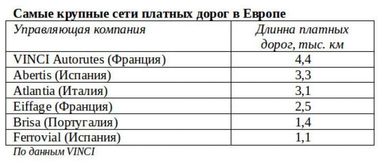 Самые крупные сети платных дорог в Европе

| Управляющая компания | Длинна платных дорог, тыс. км |
|---|---|
| VINCI Autorutes (Франция) | 4,4 |
| Abertis (Испания) | 3,3 |
| Atlantia (Италия) | 3,1 |
| Eiffage (Франция) | 2,5 |
| Brisa (Португалия) | 1,4 |
| Ferrovial (Испания) | 1,1 |

По данным VINCI